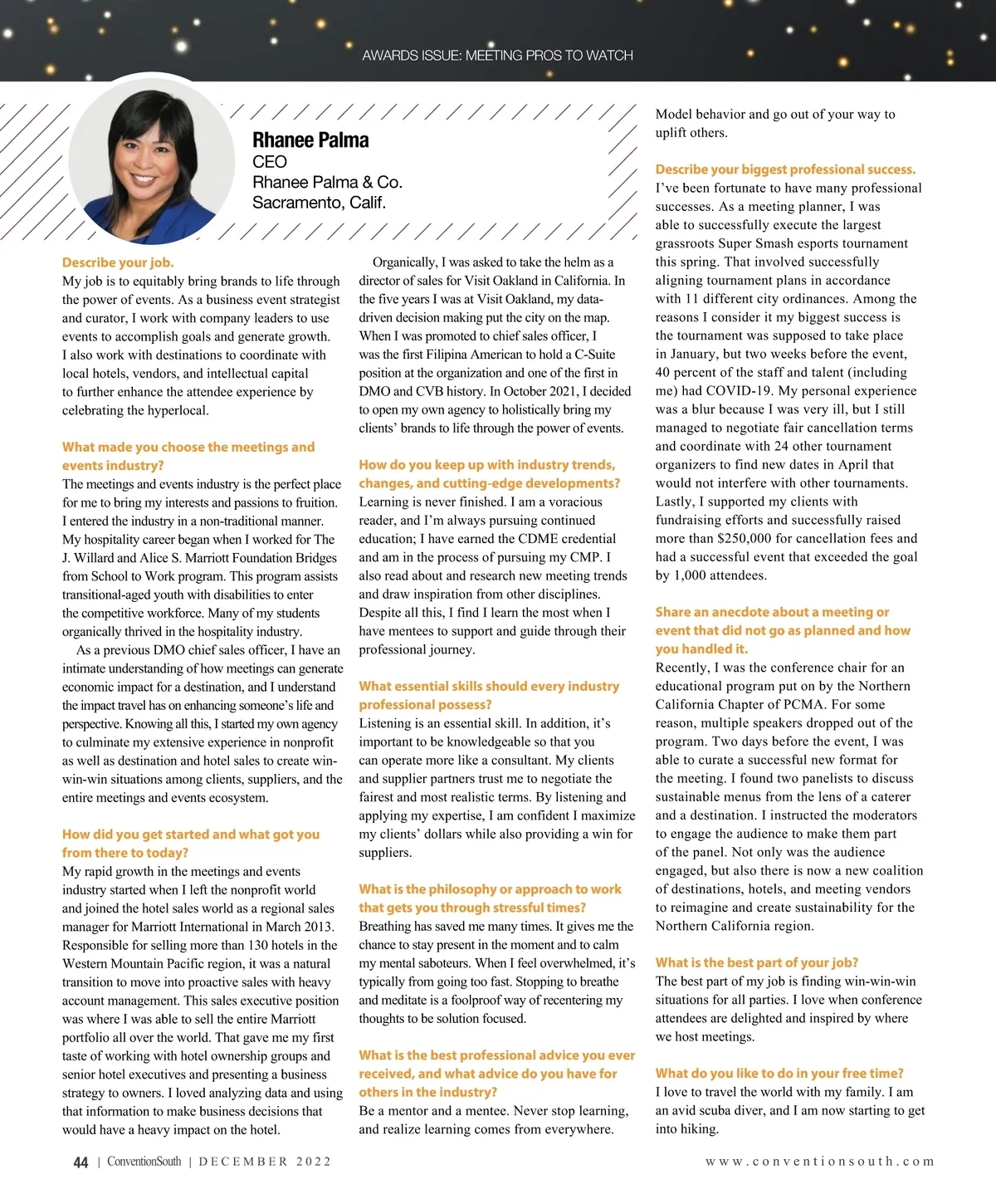 AWARDS ISSUE: MEETING PROS TO WATCH

Rhanee Palma
CEO
Rhanee Palma & Co.
Sacramento, Calif.

Describe your job.
My job is to equitably bring brands to life through the power of events. As a business event strategist and curator, I work with company leaders to use events to accomplish goals and generate growth. I also work with destinations to coordinate with local hotels, vendors, and intellectual capital to further enhance the attendee experience by celebrating the hyperlocal.

What made you choose the meetings and events industry?
The meetings and events industry is the perfect place for me to bring my interests and passions to fruition. I entered the industry in a non-traditional manner. My hospitality career began when I worked for The J. Willard and Alice S. Marriott Foundation Bridges from School to Work program. This program assists transitional-aged youth with disabilities to enter the competitive workforce. Many of my students organically thrived in the hospitality industry.

As a previous DMO chief sales officer, I have an intimate understanding of how meetings can generate economic impact for a destination, and I understand the impact travel has on enhancing someone's life and perspective. Knowing all this, I started my own agency to culminate my extensive experience in nonprofit as well as destination and hotel sales to create win-win-win situations among clients, suppliers, and the entire meetings and events ecosystem.

How did you get started and what got you from there to today?
My rapid growth in the meetings and events industry started when I left the nonprofit world and joined the hotel sales world as a regional sales manager for Marriott International in March 2013. Responsible for selling more than 130 hotels in the Western Mountain Pacific region, it was a natural transition to move into proactive sales with heavy account management. This sales executive position was where I was able to sell the entire Marriott portfolio all over the world. That gave me my first taste of working with hotel ownership groups and senior hotel executives and presenting a business strategy to owners. I loved analyzing data and using that information to make business decisions that would have a heavy impact on the hotel.

Organically, I was asked to take the helm as a director of sales for Visit Oakland in California. In the five years I was at Visit Oakland, my data-driven decision making put the city on the map. When I was promoted to chief sales officer, I was the first Filipina American to hold a C-Suite position at the organization and one of the first in DMO and CVB history. In October 2021, I decided to open my own agency to holistically bring my clients' brands to life through the power of events.

How do you keep up with industry trends, changes, and cutting-edge developments?
Learning is never finished. I am a voracious reader, and I'm always pursuing continued education; I have earned the CDME credential and am in the process of pursuing my CMP. I also read about and research new meeting trends and draw inspiration from other disciplines. Despite all this, I find I learn the most when I have mentees to support and guide through their professional journey.

What essential skills should every industry professional possess?
Listening is an essential skill. In addition, it's important to be knowledgeable so that you can operate more like a consultant. My clients and supplier partners trust me to negotiate the fairest and most realistic terms. By listening and applying my expertise, I am confident I maximize my clients' dollars while also providing a win for suppliers.

What is the philosophy or approach to work that gets you through stressful times?
Breathing has saved me many times. It gives me the chance to stay present in the moment and to calm my mental saboteurs. When I feel overwhelmed, it's typically from going too fast. Stopping to breathe and meditate is a foolproof way of recentering my thoughts to be solution focused.

What is the best professional advice you ever received, and what advice do you have for others in the industry?
Be a mentor and a mentee. Never stop learning, and realize learning comes from everywhere. Model behavior and go out of your way to uplift others.

Describe your biggest professional success.
I've been fortunate to have many professional successes. As a meeting planner, I was able to successfully execute the largest grassroots Super Smash esports tournament this spring. That involved successfully aligning tournament plans in accordance with 11 different city ordinances. Among the reasons I consider it my biggest success is the tournament was supposed to take place in January, but two weeks before the event, 40 percent of the staff and talent (including me) had COVID-19. My personal experience was a blur because I was very ill, but I still managed to negotiate fair cancellation terms and coordinate with 24 other tournament organizers to find new dates in April that would not interfere with other tournaments. Lastly, I supported my clients with fundraising efforts and successfully raised more than $250,000 for cancellation fees and had a successful event that exceeded the goal by 1,000 attendees.

Share an anecdote about a meeting or event that did not go as planned and how you handled it.
Recently, I was the conference chair for an educational program put on by the Northern California Chapter of PCMA. For some reason, multiple speakers dropped out of the program. Two days before the event, I was able to curate a successful new format for the meeting. I found two panelists to discuss sustainable menus from the lens of a caterer and a destination. I instructed the moderators to engage the audience to make them part of the panel. Not only was the audience engaged, but also there is now a new coalition of destinations, hotels, and meeting vendors to reimagine and create sustainability for the Northern California region.

What is the best part of your job?
The best part of my job is finding win-win-win situations for all parties. I love when conference attendees are delighted and inspired by where we host meetings.

What do you like to do in your free time?
I love to travel the world with my family. I am an avid scuba diver, and I am now starting to get into hiking.

44 | ConventionSouth | DECEMBER 2022
www.conventionsouth.com